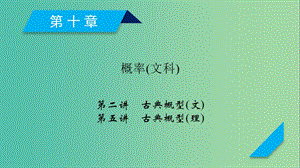 第十章

概率(文科)

第二讲 古典概型(文)
第五讲 古典概型(理)